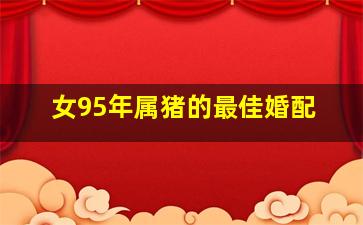 女95年属猪的最佳婚配